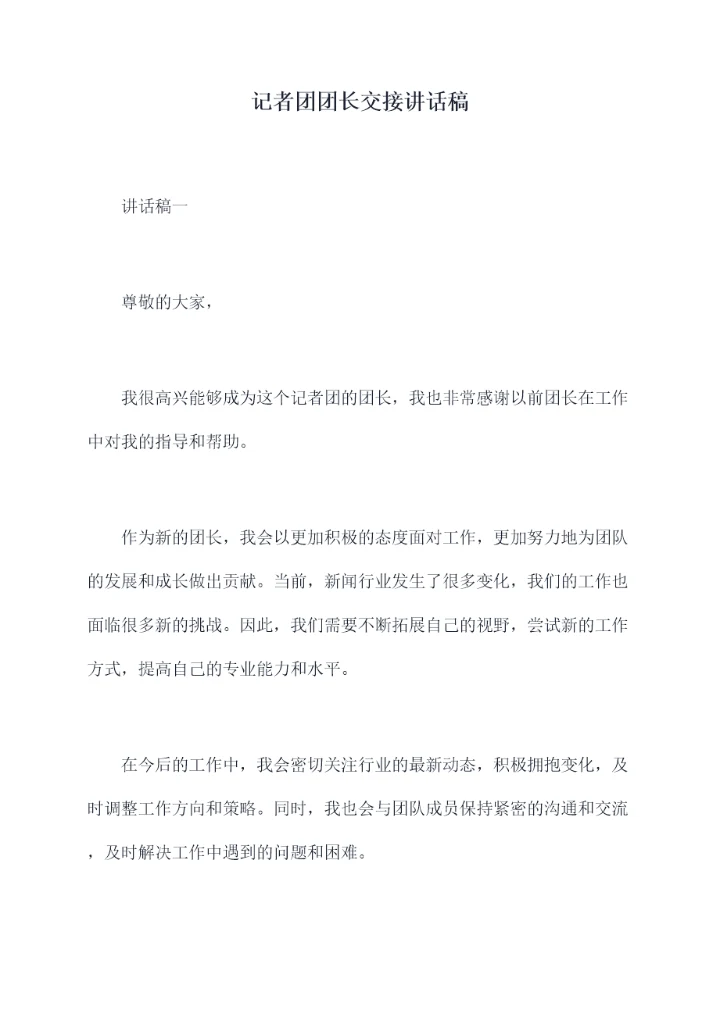 记者团团长交接讲话稿

讲话稿一

尊敬的大家，

我很高兴能够成为这个记者团的团长，我也非常感谢以前团长在工作中对我的指导和帮助。

作为新的团长，我会以更加积极的态度面对工作，更加努力地为团队的发展和成长做出贡献。当前，新闻行业发生了很多变化，我们的工作也面临很多新的挑战。因此，我们需要不断拓展自己的视野，尝试新的工作方式，提高自己的专业能力和水平。

在今后的工作中，我会密切关注行业的最新动态，积极拥抱变化，及时调整工作方向和策略。同时，我也会与团队成员保持紧密的沟通和交流，及时解决工作中遇到的问题和困难。